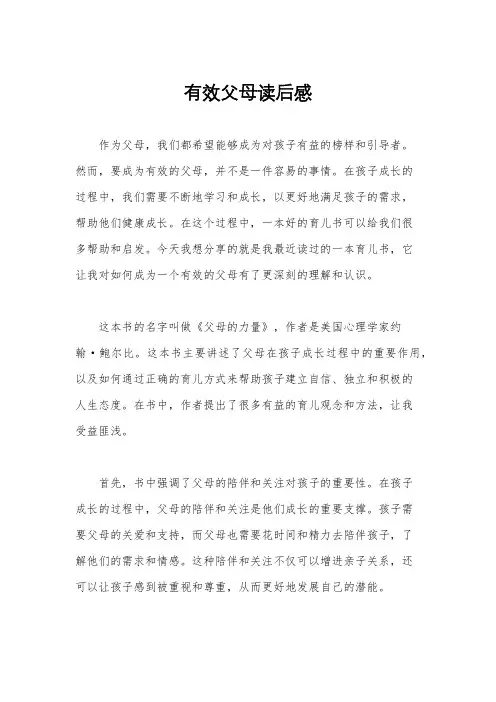 有效父母读后感

作为父母，我们都希望能够成为对孩子有益的榜样和引导者。然而，要成为有效的父母，并不是一件容易的事情。在孩子成长的过程中，我们需要不断地学习和成长，以更好地满足孩子的需求，帮助他们健康成长。在这个过程中，一本好的育儿书可以给我们很多帮助和启发。今天我想分享的就是我最近读过的一本育儿书，它让我对如何成为一个有效的父母有了更深刻的理解和认识。

这本书的名字叫做《父母的力量》，作者是美国心理学家约翰·鲍尔比。这本书主要讲述了父母在孩子成长过程中的重要作用，以及如何通过正确的育儿方式来帮助孩子建立自信、独立和积极的人生态度。在书中，作者提出了很多有益的育儿观念和方法，让我受益匪浅。

首先，书中强调了父母的陪伴和关注对孩子的重要性。在孩子成长的过程中，父母的陪伴和关注是他们成长的重要支撑。孩子需要父母的关爱和支持，而父母也需要花时间和精力去陪伴孩子，了解他们的需求和情感。这种陪伴和关注不仅可以增进亲子关系，还可以让孩子感到被重视和尊重，从而更好地发展自己的潜能。